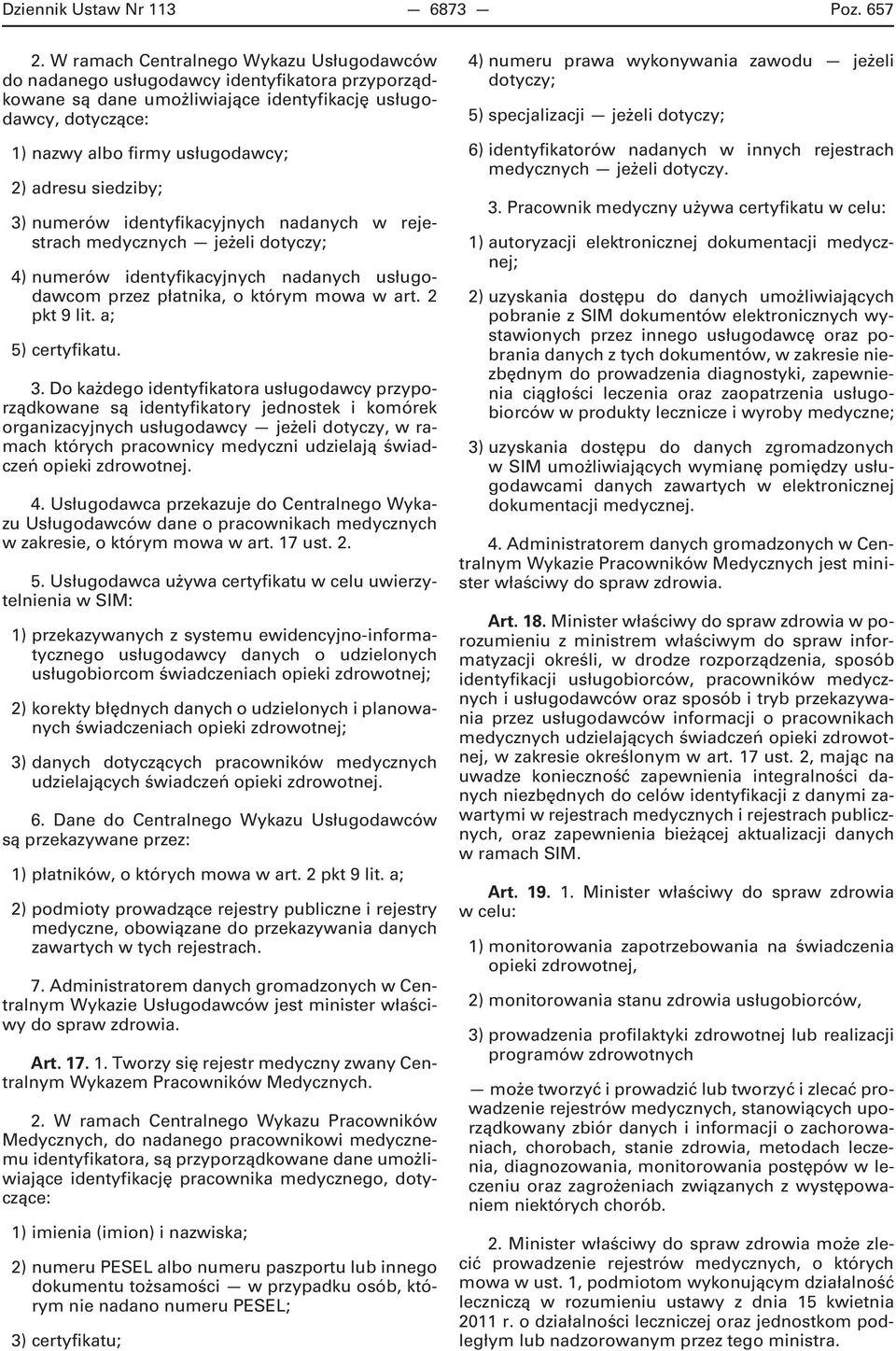 Dziennik Ustaw Nr 113 — 6873 — Poz. 657

2. W ramach Centralnego Wykazu Usługodawców do nadanego usługodawcy identyfikatora przyporządkowane są dane umożliwiające identyfikację usługodawcy, dotyczące:

1) nazwy albo firmy usługodawcy;

2) adresu siedziby;

3) numerów identyfikacyjnych nadanych w rejestrach medycznych — jeżeli dotyczy;

4) numerów identyfikacyjnych nadanych usługodawcom przez płatnika, o którym mowa w art. 2 pkt 9 lit. a;

5) certyfikatu.

3. Do każdego identyfikatora usługodawcy przyporządkowane są identyfikatory jednostek i komórek organizacyjnych usługodawcy — jeżeli dotyczy, w ramach których pracownicy medyczni udzielają świadczeń opieki zdrowotnej.

4. Usługodawca przekazuje do Centralnego Wykazu Usługodawców dane o pracownikach medycznych w zakresie, o którym mowa w art. 17 ust. 2.

5. Usługodawca używa certyfikatu w celu uwierzytelnienia w SIM:

1) przekazywanych z systemu ewidencyjno-informatycznego usługodawcy danych o udzielonych usługobiorcom świadczeniach opieki zdrowotnej;

2) korekty błędnych danych o udzielonych i planowanych świadczeniach opieki zdrowotnej;

3) danych dotyczących pracowników medycznych udzielających świadczeń opieki zdrowotnej.

6. Dane do Centralnego Wykazu Usługodawców są przekazywane przez:

1) płatników, o których mowa w art. 2 pkt 9 lit. a;

2) podmioty prowadzące rejestry publiczne i rejestry medyczne, obowiązane do przekazywania danych zawartych w tych rejestrach.

7. Administratorem danych gromadzonych w Centralnym Wykazie Usługodawców jest minister właściwy do spraw zdrowia.

Art. 17. 1. Tworzy się rejestr medyczny zwany Centralnym Wykazem Pracowników Medycznych.

2. W ramach Centralnego Wykazu Pracowników Medycznych, do nadanego pracownikowi medycznemu identyfikatora, są przyporządkowane dane umożliwiające identyfikację pracownika medycznego, dotyczące:

1) imienia (imion) i nazwiska;

2) numeru PESEL albo numeru paszportu lub innego dokumentu tożsamości — w przypadku osób, którym nie nadano numeru PESEL;

3) certyfikatu;

4) numeru prawa wykonywania zawodu — jeżeli dotyczy;

5) specjalizacji — jeżeli dotyczy;

6) identyfikatorów nadanych w innych rejestrach medycznych — jeżeli dotyczy.

3. Pracownik medyczny używa certyfikatu w celu:

1) autoryzacji elektronicznej dokumentacji medycznej;

2) uzyskania dostępu do danych umożliwiających pobranie z SIM dokumentów elektronicznych wystawionych przez innego usługodawcę oraz pobrania danych z tych dokumentów, w zakresie niezbędnym do prowadzenia diagnostyki, zapewnienia ciągłości leczenia oraz zaopatrzenia usługobiorców w produkty lecznicze i wyroby medyczne;

3) uzyskania dostępu do danych zgromadzonych w SIM umożliwiających wymianę pomiędzy usługodawcami danych zawartych w elektronicznej dokumentacji medycznej.

4. Administratorem danych gromadzonych w Centralnym Wykazie Pracowników Medycznych jest minister właściwy do spraw zdrowia.

Art. 18. Minister właściwy do spraw zdrowia w porozumieniu z ministrem właściwym do spraw informatyzacji określi, w drodze rozporządzenia, sposób identyfikacji usługobiorców, pracowników medycznych i usługodawców oraz sposób i tryb przekazywania przez usługodawców informacji o pracownikach medycznych udzielających świadczeń opieki zdrowotnej, w zakresie określonym w art. 17 ust. 2, mając na uwadze konieczność zapewnienia integralności danych niezbędnych do celów identyfikacji z danymi zawartymi w rejestrach medycznych i rejestrach publicznych, oraz zapewnienia bieżącej aktualizacji danych w ramach SIM.

Art. 19. 1. Minister właściwy do spraw zdrowia w celu:

1) monitorowania zapotrzebowania na świadczenia opieki zdrowotnej,

2) monitorowania stanu zdrowia usługobiorców,

3) prowadzenia profilaktyki zdrowotnej lub realizacji programów zdrowotnych

— może tworzyć i prowadzić lub tworzyć i zlecać prowadzenie rejestrów medycznych, stanowiących uporządkowany zbiór danych i informacji o zachorowaniach, chorobach, stanie zdrowia, metodach leczenia, diagnozowania, monitorowania postępów w leczeniu oraz zagrożeniach związanych z występowaniem niektórych chorób.

2. Minister właściwy do spraw zdrowia może zlecić prowadzenie rejestrów medycznych, o których mowa w ust. 1, podmiotom wykonującym działalność leczniczą w rozumieniu ustawy z dnia 15 kwietnia 2011 r. o działalności leczniczej oraz jednostkom podległym lub nadzorowanym przez tego ministra.